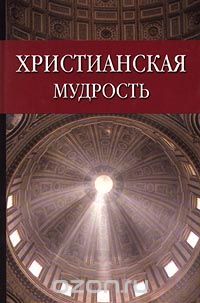 ХРИСТИАНСКАЯ
МУДРОСТЬ

ozon.ru